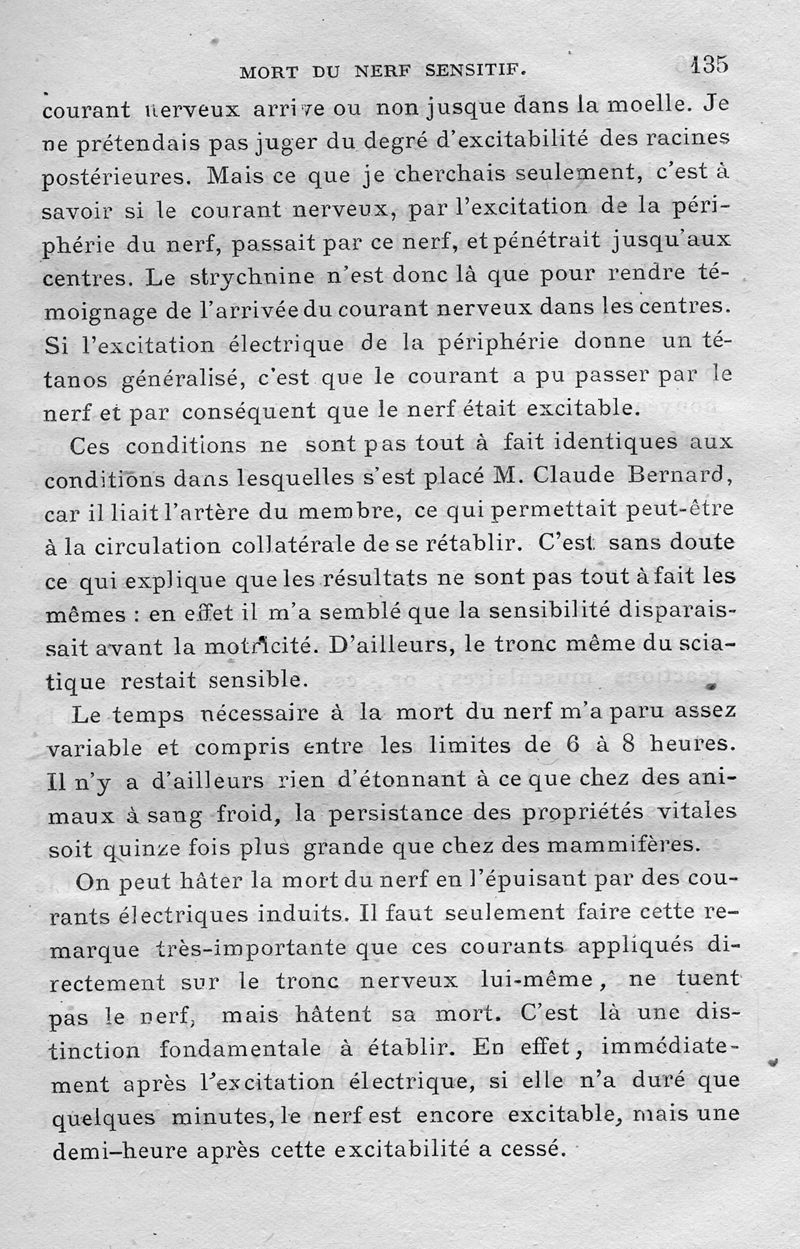 MORT DU NERF SENSITIF. 135

courant nerveux arrive ou non jusque dans la moelle. Je ne prétendais pas juger du degré d'excitabilité des racines postérieures. Mais ce que je cherchais seulement, c'est à savoir si le courant nerveux, par l'excitation de la périphérie du nerf, passait par ce nerf, et pénétrait jusqu'aux centres. Le strychnine n'est donc là que pour rendre témoignage de l'arrivée du courant nerveux dans les centres. Si l'excitation électrique de la périphérie donne un tétanos généralisé, c'est que le courant a pu passer par le nerf et par conséquent que le nerf était excitable.

Ces conditions ne sont pas tout à fait identiques aux conditions dans lesquelles s'est placé M. Claude Bernard, car il liait l'artère du membre, ce qui permettait peut-être à la circulation collatérale de se rétablir. C'est sans doute ce qui explique que les résultats ne sont pas tout à fait les mêmes : en effet il m'a semblé que la sensibilité disparaissait avant la motricité. D'ailleurs, le tronc même du sciatique restait sensible.

Le temps nécessaire à la mort du nerf m'a paru assez variable et compris entre les limites de 6 à 8 heures. Il n'y a d'ailleurs rien d'étonnant à ce que chez des animaux à sang froid, la persistance des propriétés vitales soit quinze fois plus grande que chez des mammifères.

On peut hâter la mort du nerf en l'épuisant par des courants électriques induits. Il faut seulement faire cette remarque très-importante que ces courants appliqués directement sur le tronc nerveux lui-même, ne tuent pas le nerf, mais hâtent sa mort. C'est là une distinction fondamentale à établir. En effet, immédiatement après l'excitation électrique, si elle n'a duré que quelques minutes, le nerf est encore excitable, mais une demi-heure après cette excitabilité a cessé.